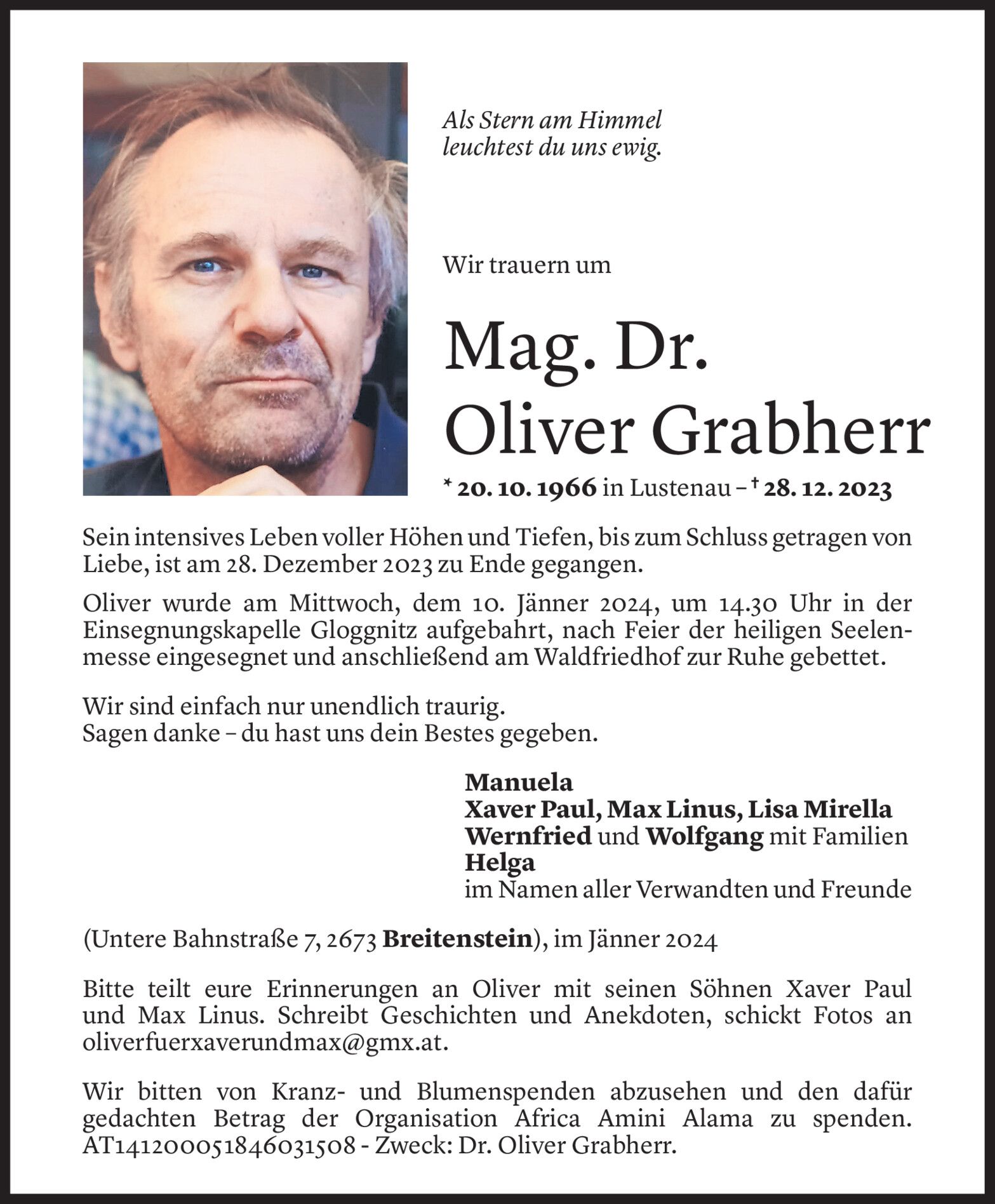 Als Stern am Himmel
leuchtest du uns ewig.

Wir trauern um

Mag. Dr.
Oliver Grabherr

* 20. 10. 1966 in Lustenau – † 28. 12. 2023

Sein intensives Leben voller Höhen und Tiefen, bis zum Schluss getragen von Liebe, ist am 28. Dezember 2023 zu Ende gegangen.

Oliver wurde am Mittwoch, dem 10. Jänner 2024, um 14.30 Uhr in der Einsegnungskapelle Gloggnitz aufgebahrt, nach Feier der heiligen Seelenmesse eingesegnet und anschließend am Waldfriedhof zur Ruhe gebettet.

Wir sind einfach nur unendlich traurig.
Sagen danke – du hast uns dein Bestes gegeben.

Manuela
Xaver Paul, Max Linus, Lisa Mirella
Wernfried und Wolfgang mit Familien
Helga
im Namen aller Verwandten und Freunde

(Untere Bahnstraße 7, 2673 Breitenstein), im Jänner 2024

Bitte teilt eure Erinnerungen an Oliver mit seinen Söhnen Xaver Paul und Max Linus. Schreibt Geschichten und Anekdoten, schickt Fotos an oliverfuerxaverundmax@gmx.at.

Wir bitten von Kranz- und Blumenspenden abzusehen und den dafür gedachten Betrag der Organisation Africa Amini Alama zu spenden. AT141200051846031508 - Zweck: Dr. Oliver Grabherr.